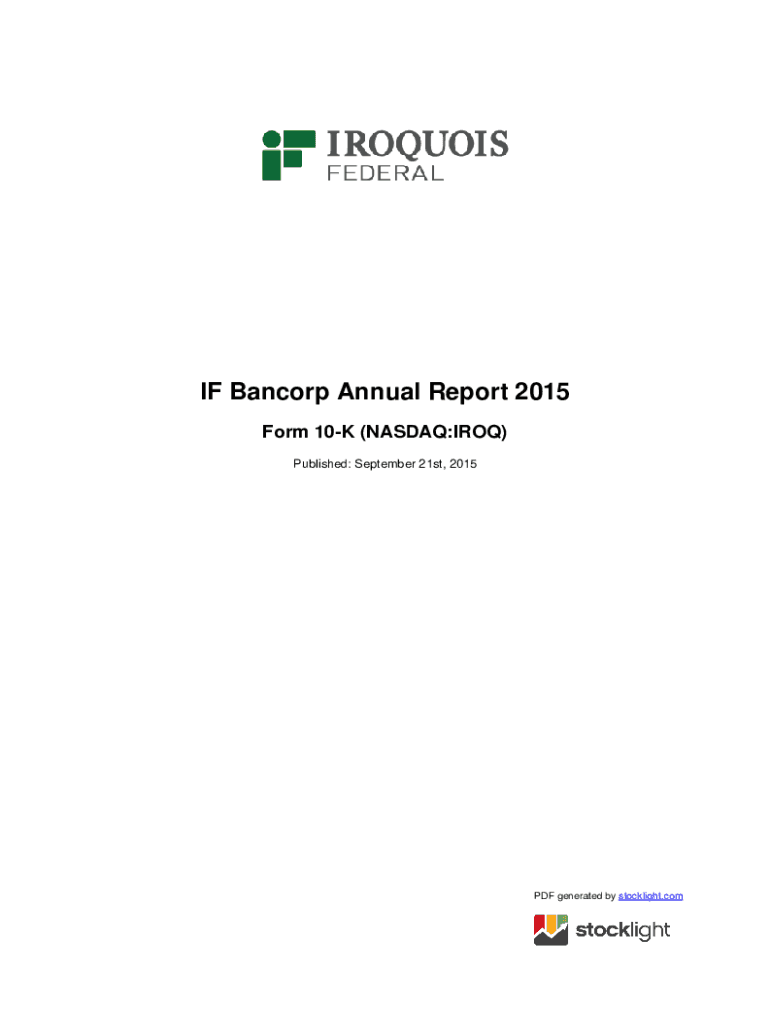 IROQUOIS
FEDERAL

IF Bancorp Annual Report 2015

Form 10-K (NASDAQ:IROQ)

Published: September 21st, 2015

PDF generated by stocklight.com

stocklight